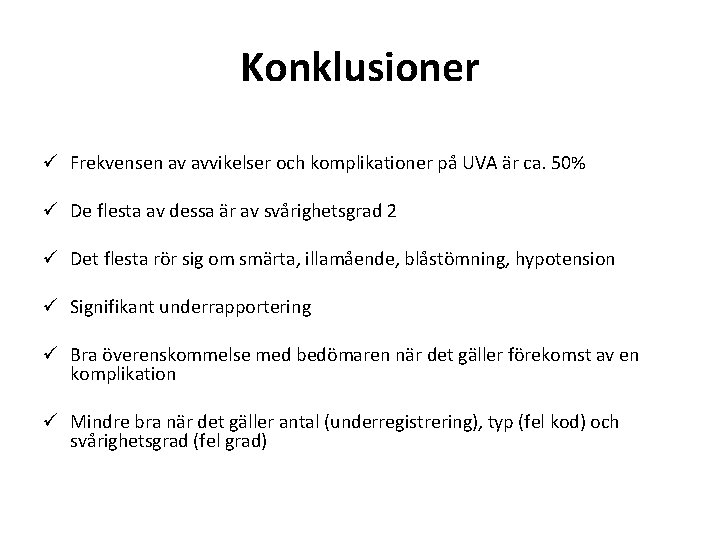 Konklusioner

✓ Frekvensen av avvikelser och komplikationer på UVA är ca. 50%

✓ De flesta av dessa är av svårighetsgrad 2

✓ Det flesta rör sig om smärta, illamående, blåstömning, hypotension

✓ Signifikant underrapportering

✓ Bra överenskommelse med bedömaren när det gäller förekomst av en komplikation

✓ Mindre bra när det gäller antal (underregistrering), typ (fel kod) och svårighetsgrad (fel grad)